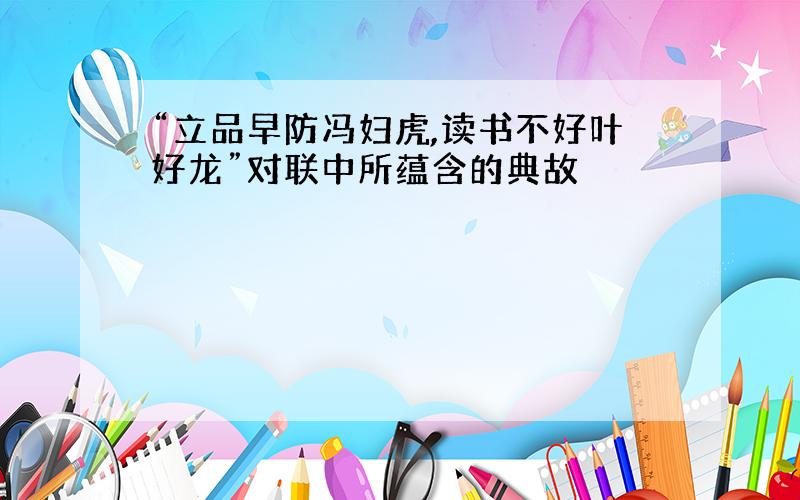 “立品早防冯妇虎,读书不好叶好龙”对联中所蕴含的典故